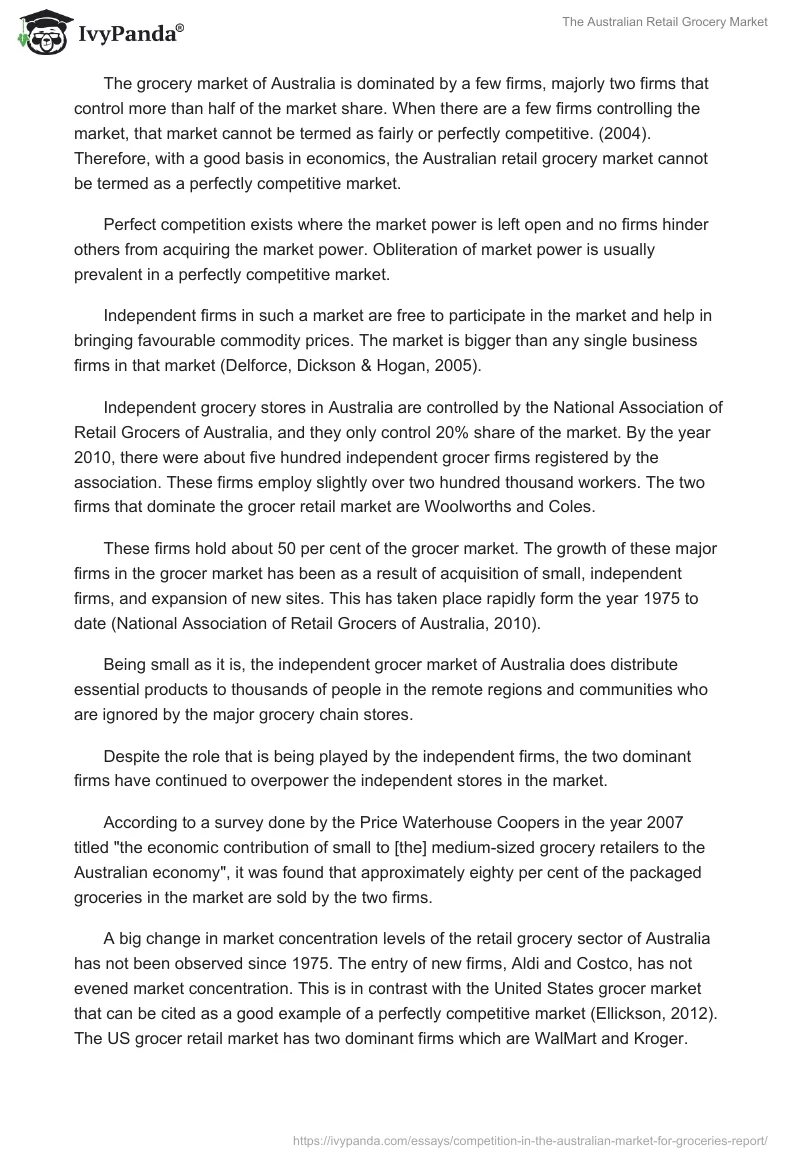 IvyPanda®

The Australian Retail Grocery Market

The grocery market of Australia is dominated by a few firms, majorly two firms that control more than half of the market share. When there are a few firms controlling the market, that market cannot be termed as fairly or perfectly competitive. (2004). Therefore, with a good basis in economics, the Australian retail grocery market cannot be termed as a perfectly competitive market.

Perfect competition exists where the market power is left open and no firms hinder others from acquiring the market power. Obliteration of market power is usually prevalent in a perfectly competitive market.

Independent firms in such a market are free to participate in the market and help in bringing favourable commodity prices. The market is bigger than any single business firms in that market (Delforce, Dickson & Hogan, 2005).

Independent grocery stores in Australia are controlled by the National Association of Retail Grocers of Australia, and they only control 20% share of the market. By the year 2010, there were about five hundred independent grocer firms registered by the association. These firms employ slightly over two hundred thousand workers. The two firms that dominate the grocer retail market are Woolworths and Coles.

These firms hold about 50 per cent of the grocer market. The growth of these major firms in the grocer market has been as a result of acquisition of small, independent firms, and expansion of new sites. This has taken place rapidly form the year 1975 to date (National Association of Retail Grocers of Australia, 2010).

Being small as it is, the independent grocer market of Australia does distribute essential products to thousands of people in the remote regions and communities who are ignored by the major grocery chain stores.

Despite the role that is being played by the independent firms, the two dominant firms have continued to overpower the independent stores in the market.

According to a survey done by the Price Waterhouse Coopers in the year 2007 titled "the economic contribution of small to [the] medium-sized grocery retailers to the Australian economy", it was found that approximately eighty per cent of the packaged groceries in the market are sold by the two firms.

A big change in market concentration levels of the retail grocery sector of Australia has not been observed since 1975. The entry of new firms, Aldi and Costco, has not evened market concentration. This is in contrast with the United States grocer market that can be cited as a good example of a perfectly competitive market (Ellickson, 2012). The US grocer retail market has two dominant firms which are WalMart and Kroger.

https://ivypanda.com/essays/competition-in-the-australian-market-for-groceries-report/